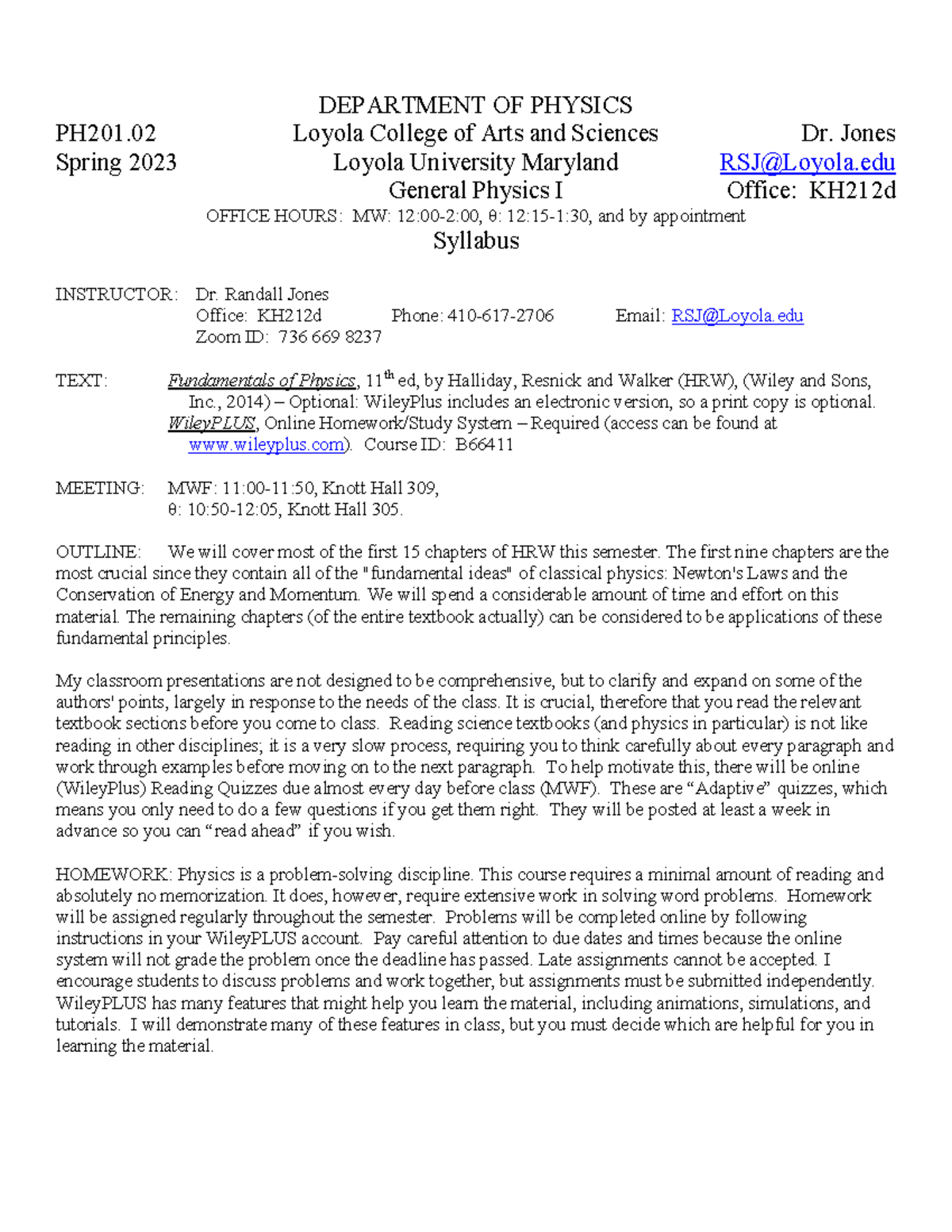 DEPARTMENT OF PHYSICS

PH201.02 Loyola College of Arts and Sciences Dr. Jones
Spring 2023 Loyola University Maryland RSJ@Loyola.edu
General Physics I Office: KH212d

OFFICE HOURS: MW: 12:00-2:00, θ: 12:15-1:30, and by appointment

Syllabus

INSTRUCTOR: Dr. Randall Jones
Office: KH212d Phone: 410-617-2706 Email: RSJ@Loyola.edu
Zoom ID: 736 669 8237

TEXT: Fundamentals of Physics, 11$^{th}$ ed, by Halliday, Resnick and Walker (HRW), (Wiley and Sons, Inc., 2014) – Optional: WileyPlus includes an electronic version, so a print copy is optional.
WileyPLUS, Online Homework/Study System – Required (access can be found at www.wileyplus.com). Course ID: B66411

MEETING: MWF: 11:00-11:50, Knott Hall 309,
θ: 10:50-12:05, Knott Hall 305.

OUTLINE: We will cover most of the first 15 chapters of HRW this semester. The first nine chapters are the most crucial since they contain all of the "fundamental ideas" of classical physics: Newton's Laws and the Conservation of Energy and Momentum. We will spend a considerable amount of time and effort on this material. The remaining chapters (of the entire textbook actually) can be considered to be applications of these fundamental principles.

My classroom presentations are not designed to be comprehensive, but to clarify and expand on some of the authors' points, largely in response to the needs of the class. It is crucial, therefore that you read the relevant textbook sections before you come to class. Reading science textbooks (and physics in particular) is not like reading in other disciplines; it is a very slow process, requiring you to think carefully about every paragraph and work through examples before moving on to the next paragraph. To help motivate this, there will be online (WileyPlus) Reading Quizzes due almost every day before class (MWF). These are “Adaptive” quizzes, which means you only need to do a few questions if you get them right. They will be posted at least a week in advance so you can “read ahead” if you wish.

HOMEWORK: Physics is a problem-solving discipline. This course requires a minimal amount of reading and absolutely no memorization. It does, however, require extensive work in solving word problems. Homework will be assigned regularly throughout the semester. Problems will be completed online by following instructions in your WileyPLUS account. Pay careful attention to due dates and times because the online system will not grade the problem once the deadline has passed. Late assignments cannot be accepted. I encourage students to discuss problems and work together, but assignments must be submitted independently. WileyPLUS has many features that might help you learn the material, including animations, simulations, and tutorials. I will demonstrate many of these features in class, but you must decide which are helpful for you in learning the material.